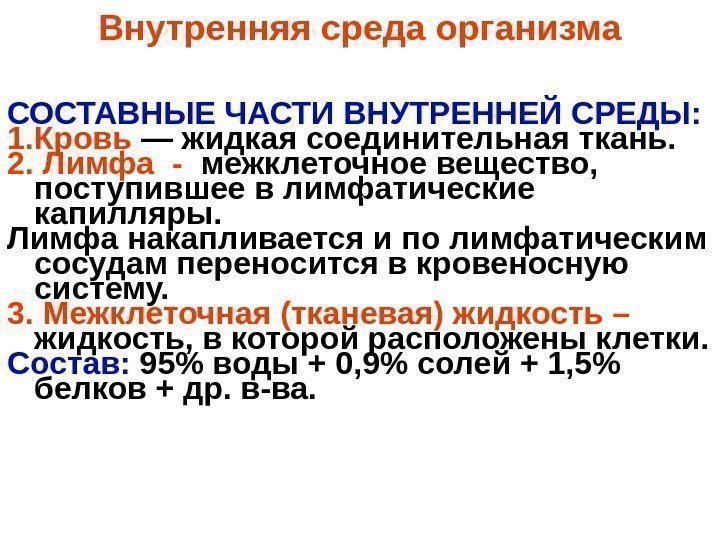 Внутренняя среда организма

СОСТАВНЫЕ ЧАСТИ ВНУТРЕННЕЙ СРЕДЫ:
1.Кровь — жидкая соединительная ткань.
2. Лимфа - межклеточное вещество, поступившее в лимфатические капилляры.
Лимфа накапливается и по лимфатическим сосудам переносится в кровеносную систему.
3. Межклеточная (тканевая) жидкость – жидкость, в которой расположены клетки.
Состав: 95% воды + 0,9% солей + 1,5% белков + др. в-ва.